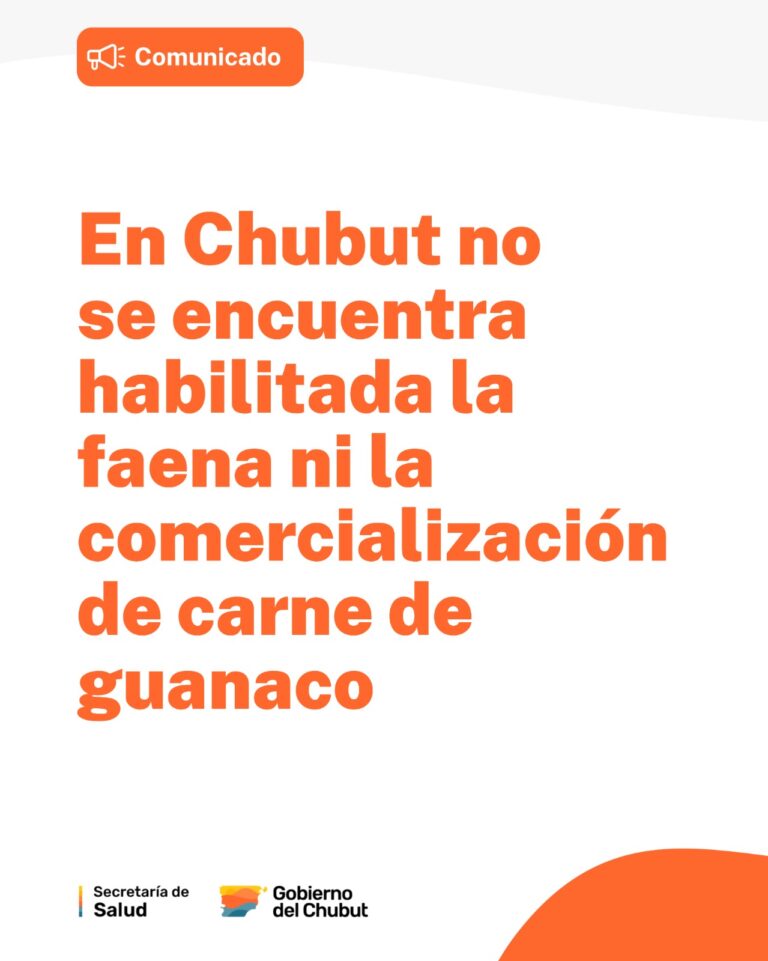 Comunicado

En Chubut no se encuentra habilitada la faena ni la comercialización de carne de guanaco

Secretaría de Salud

Gobierno del Chubut